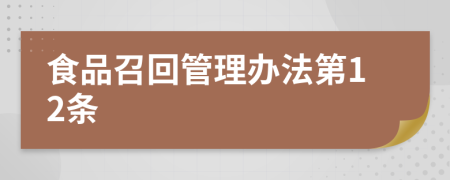 食品召回管理办法第12条